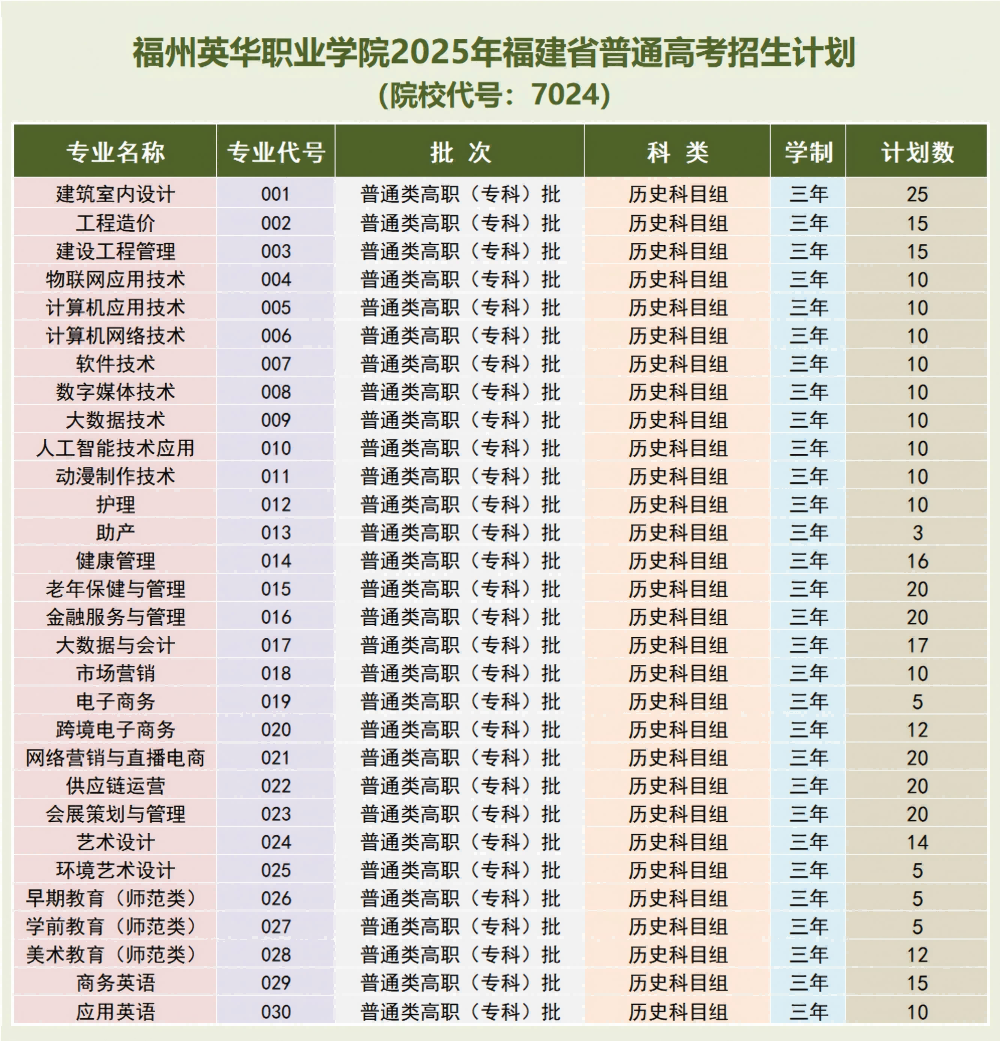 福州英华职业学院2025年福建省普通高考招生计划
（院校代号：7024）

| 专业名称 | 专业代号 | 批 次 | 科 类 | 学制 | 计划数 |
|---|---|---|---|---|---|
| 建筑室内设计 | 001 | 普通类高职（专科）批 | 历史科目组 | 三年 | 25 |
| 工程造价 | 002 | 普通类高职（专科）批 | 历史科目组 | 三年 | 15 |
| 建设工程管理 | 003 | 普通类高职（专科）批 | 历史科目组 | 三年 | 15 |
| 物联网应用技术 | 004 | 普通类高职（专科）批 | 历史科目组 | 三年 | 10 |
| 计算机应用技术 | 005 | 普通类高职（专科）批 | 历史科目组 | 三年 | 10 |
| 计算机网络技术 | 006 | 普通类高职（专科）批 | 历史科目组 | 三年 | 10 |
| 软件技术 | 007 | 普通类高职（专科）批 | 历史科目组 | 三年 | 10 |
| 数字媒体技术 | 008 | 普通类高职（专科）批 | 历史科目组 | 三年 | 10 |
| 大数据技术 | 009 | 普通类高职（专科）批 | 历史科目组 | 三年 | 10 |
| 人工智能技术应用 | 010 | 普通类高职（专科）批 | 历史科目组 | 三年 | 10 |
| 动漫制作技术 | 011 | 普通类高职（专科）批 | 历史科目组 | 三年 | 10 |
| 护理 | 012 | 普通类高职（专科）批 | 历史科目组 | 三年 | 10 |
| 助产 | 013 | 普通类高职（专科）批 | 历史科目组 | 三年 | 3 |
| 健康管理 | 014 | 普通类高职（专科）批 | 历史科目组 | 三年 | 16 |
| 老年保健与管理 | 015 | 普通类高职（专科）批 | 历史科目组 | 三年 | 20 |
| 金融服务与管理 | 016 | 普通类高职（专科）批 | 历史科目组 | 三年 | 20 |
| 大数据与会计 | 017 | 普通类高职（专科）批 | 历史科目组 | 三年 | 17 |
| 市场营销 | 018 | 普通类高职（专科）批 | 历史科目组 | 三年 | 10 |
| 电子商务 | 019 | 普通类高职（专科）批 | 历史科目组 | 三年 | 5 |
| 跨境电子商务 | 020 | 普通类高职（专科）批 | 历史科目组 | 三年 | 12 |
| 网络营销与直播电商 | 021 | 普通类高职（专科）批 | 历史科目组 | 三年 | 20 |
| 供应链运营 | 022 | 普通类高职（专科）批 | 历史科目组 | 三年 | 20 |
| 会展策划与管理 | 023 | 普通类高职（专科）批 | 历史科目组 | 三年 | 20 |
| 艺术设计 | 024 | 普通类高职（专科）批 | 历史科目组 | 三年 | 14 |
| 环境艺术设计 | 025 | 普通类高职（专科）批 | 历史科目组 | 三年 | 5 |
| 早期教育（师范类） | 026 | 普通类高职（专科）批 | 历史科目组 | 三年 | 5 |
| 学前教育（师范类） | 027 | 普通类高职（专科）批 | 历史科目组 | 三年 | 5 |
| 美术教育（师范类） | 028 | 普通类高职（专科）批 | 历史科目组 | 三年 | 12 |
| 商务英语 | 029 | 普通类高职（专科）批 | 历史科目组 | 三年 | 15 |
| 应用英语 | 030 | 普通类高职（专科）批 | 历史科目组 | 三年 | 10 |